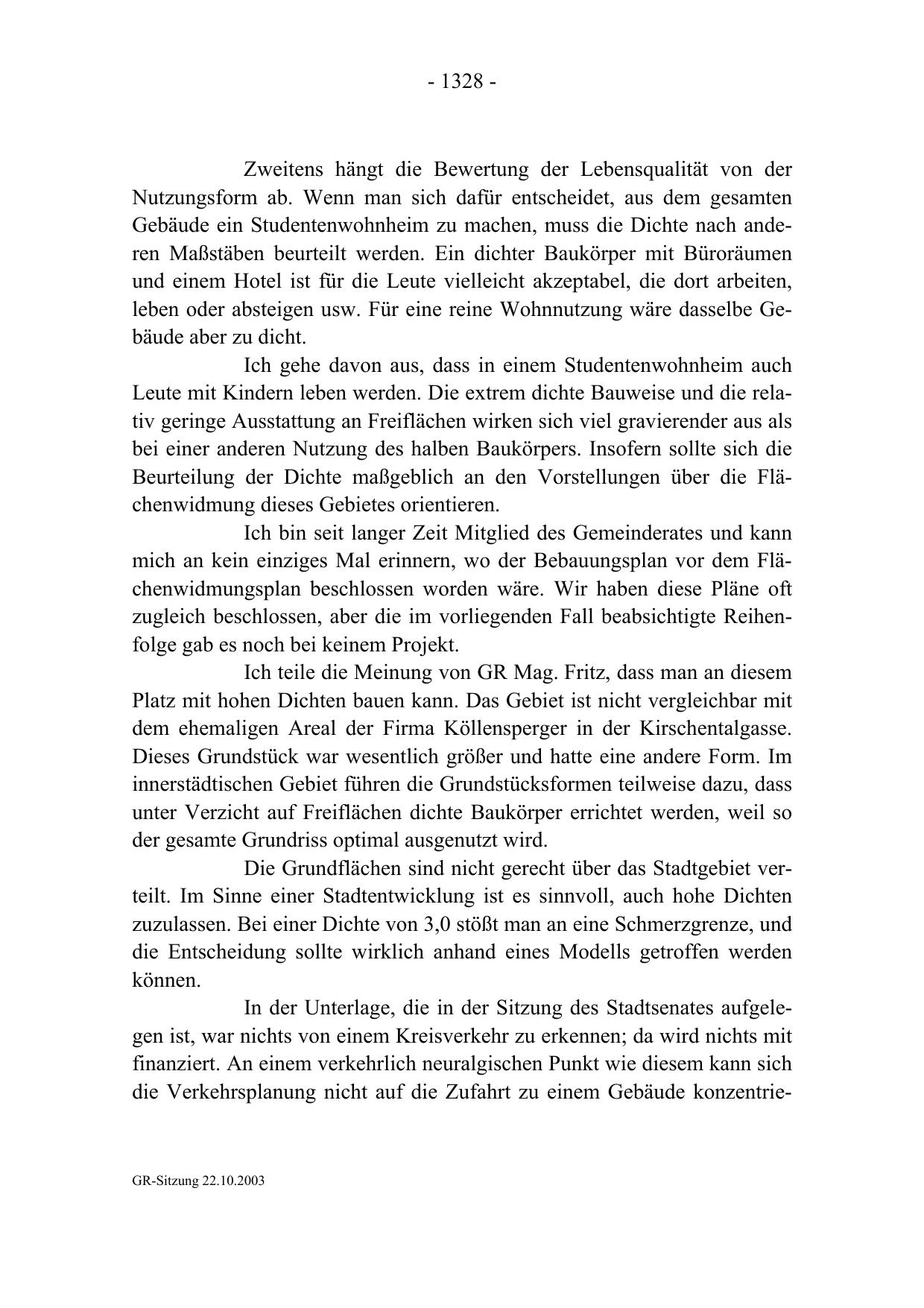 - 1328 -

Zweitens hängt die Bewertung der Lebensqualität von der Nutzungsform ab. Wenn man sich dafür entscheidet, aus dem gesamten Gebäude ein Studentenwohnheim zu machen, muss die Dichte nach anderen Maßstäben beurteilt werden. Ein dichter Baukörper mit Büroräumen und einem Hotel ist für die Leute vielleicht akzeptabel, die dort arbeiten, leben oder absteigen usw. Für eine reine Wohnnutzung wäre dasselbe Gebäude aber zu dicht.

Ich gehe davon aus, dass in einem Studentenwohnheim auch Leute mit Kindern leben werden. Die extrem dichte Bauweise und die relativ geringe Ausstattung an Freiflächen wirken sich viel gravierender aus als bei einer anderen Nutzung des halben Baukörpers. Insofern sollte sich die Beurteilung der Dichte maßgeblich an den Vorstellungen über die Flächenwidmung dieses Gebietes orientieren.

Ich bin seit langer Zeit Mitglied des Gemeinderates und kann mich an kein einziges Mal erinnern, wo der Bebauungsplan vor dem Flächenwidmungsplan beschlossen worden wäre. Wir haben diese Pläne oft zugleich beschlossen, aber die im vorliegenden Fall beabsichtigte Reihenfolge gab es noch bei keinem Projekt.

Ich teile die Meinung von GR Mag. Fritz, dass man an diesem Platz mit hohen Dichten bauen kann. Das Gebiet ist nicht vergleichbar mit dem ehemaligen Areal der Firma Köllensperger in der Kirschentalgasse. Dieses Grundstück war wesentlich größer und hatte eine andere Form. Im innerstädtischen Gebiet führen die Grundstücksformen teilweise dazu, dass unter Verzicht auf Freiflächen dichte Baukörper errichtet werden, weil so der gesamte Grundriss optimal ausgenutzt wird.

Die Grundflächen sind nicht gerecht über das Stadtgebiet verteilt. Im Sinne einer Stadtentwicklung ist es sinnvoll, auch hohe Dichten zuzulassen. Bei einer Dichte von 3,0 stößt man an eine Schmerzgrenze, und die Entscheidung sollte wirklich anhand eines Modells getroffen werden können.

In der Unterlage, die in der Sitzung des Stadtsenates aufgelegen ist, war nichts von einem Kreisverkehr zu erkennen; da wird nichts mit finanziert. An einem verkehrlich neuralgischen Punkt wie diesem kann sich die Verkehrsplanung nicht auf die Zufahrt zu einem Gebäude konzentrie-

GR-Sitzung 22.10.2003